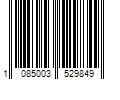 1 085003 529849